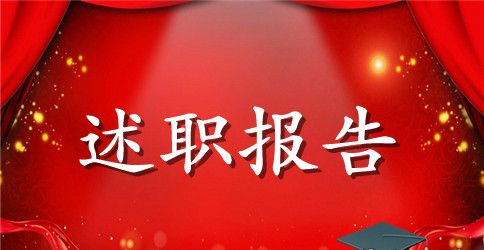 述职报告